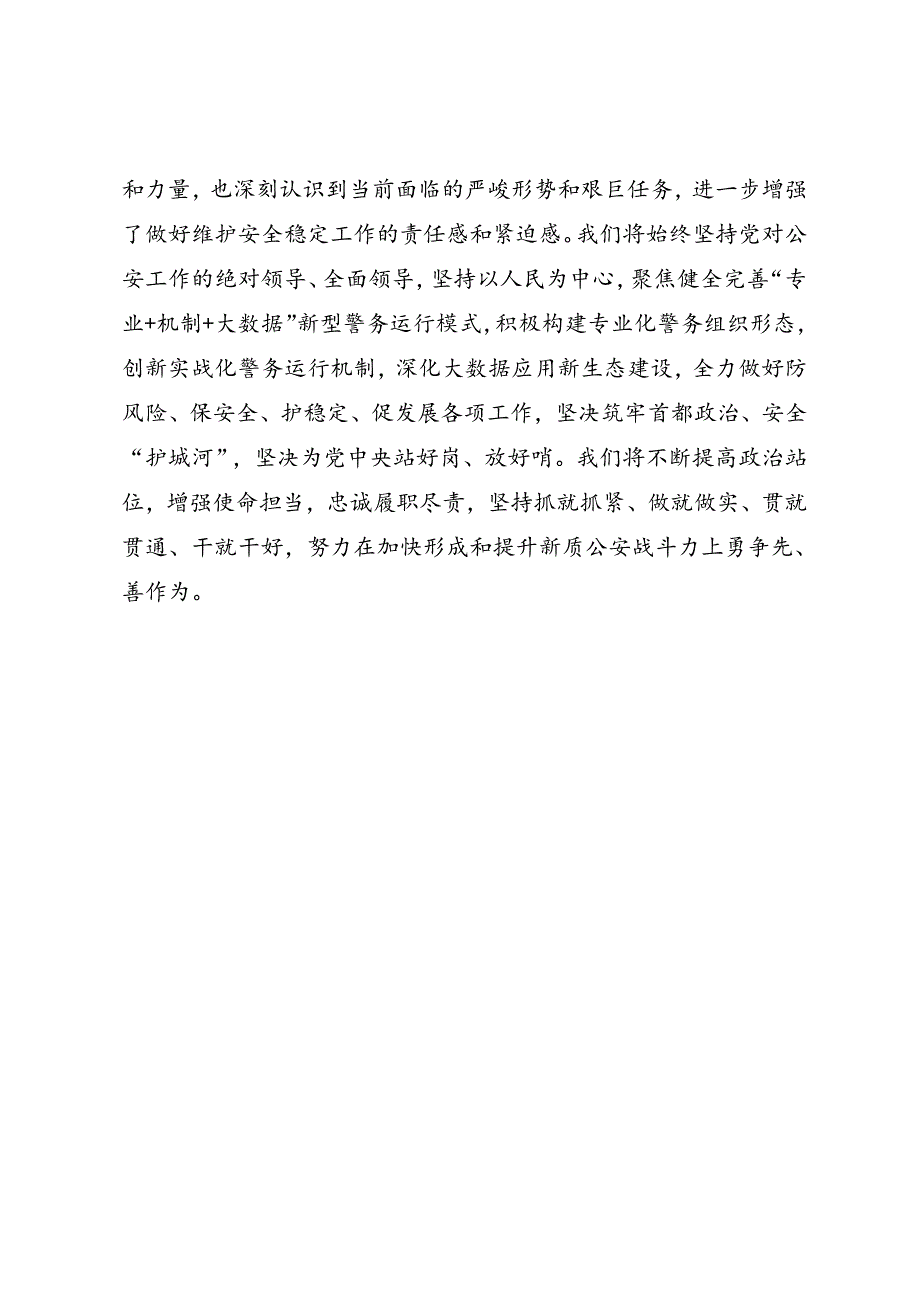 和力量，也深刻认识到当前面临的严峻形势和艰巨任务，进一步增强了做好维护安全稳定工作的责任感和紧迫感。我们将始终坚持党对公安工作的绝对领导、全面领导，坚持以人民为中心，聚焦健全完善“专业+机制+大数据”新型警务运行模式，积极构建专业化警务组织形态，创新实战化警务运行机制，深化大数据应用新生态建设，全力做好防风险、保安全、护稳定、促发展各项工作，坚决筑牢首都政治、安全“护城河”，坚决为党中央站好岗、放好哨。我们将不断提高政治站位，增强使命担当，忠诚履职尽责，坚持抓就抓紧、做就做实、贯就贯通、干就干好，努力在加快形成和提升新质公安战斗力上勇争先、善作为。